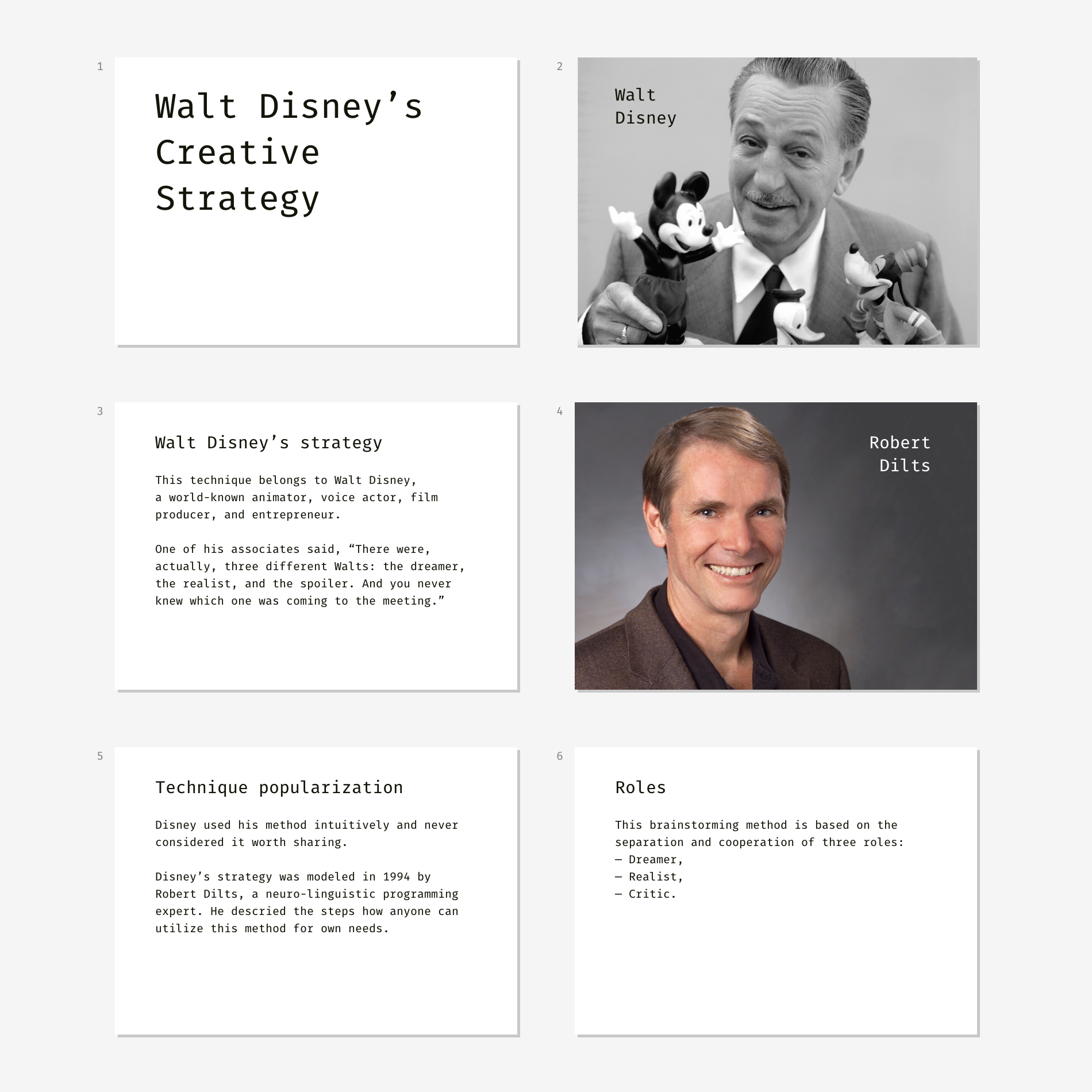 1

Walt Disney’s Creative Strategy

2

Walt Disney

3

Walt Disney’s strategy

This technique belongs to Walt Disney, a world-known animator, voice actor, film producer, and entrepreneur.

One of his associates said, “There were, actually, three different Walts: the dreamer, the realist, and the spoiler. And you never knew which one was coming to the meeting.”

4

Robert Dilts

5

Technique popularization

Disney used his method intuitively and never considered it worth sharing.

Disney’s strategy was modeled in 1994 by Robert Dilts, a neuro-linguistic programming expert. He descried the steps how anyone can utilize this method for own needs.

6

Roles

This brainstorming method is based on the separation and cooperation of three roles:
— Dreamer,
— Realist,
— Critic.